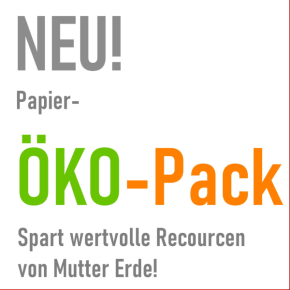 NEU!

Papier-

ÖKO-Pack

Spart wertvolle Recourcen von Mutter Erde!